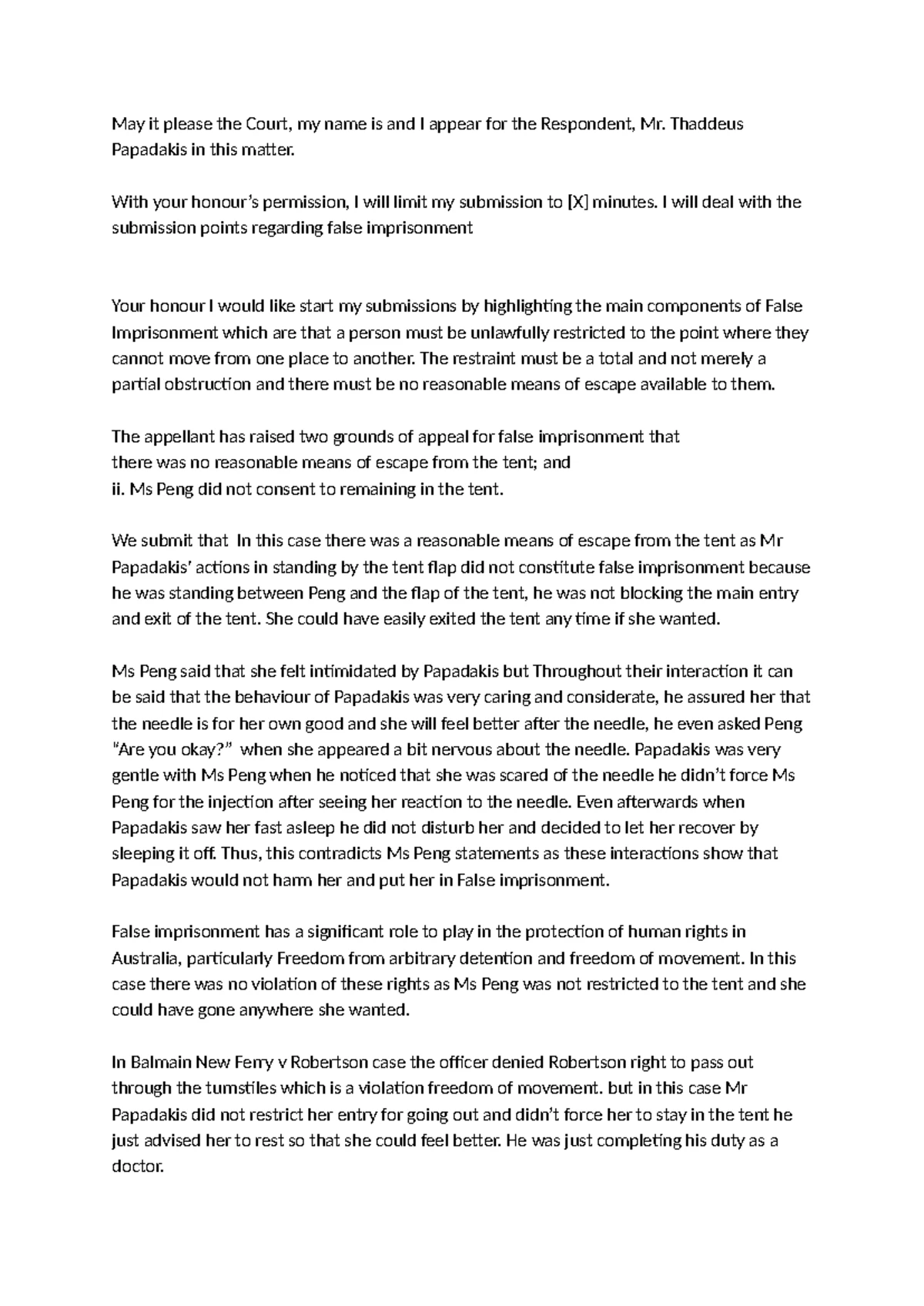 May it please the Court, my name is and I appear for the Respondent, Mr. Thaddeus Papadakis in this matter.

With your honour's permission, I will limit my submission to [X] minutes. I will deal with the submission points regarding false imprisonment

Your honour I would like start my submissions by highlighting the main components of False Imprisonment which are that a person must be unlawfully restricted to the point where they cannot move from one place to another. The restraint must be a total and not merely a partial obstruction and there must be no reasonable means of escape available to them.

The appellant has raised two grounds of appeal for false imprisonment that
there was no reasonable means of escape from the tent; and
ii. Ms Peng did not consent to remaining in the tent.

We submit that In this case there was a reasonable means of escape from the tent as Mr Papadakis' actions in standing by the tent flap did not constitute false imprisonment because he was standing between Peng and the flap of the tent, he was not blocking the main entry and exit of the tent. She could have easily exited the tent any time if she wanted.

Ms Peng said that she felt intimidated by Papadakis but Throughout their interaction it can be said that the behaviour of Papadakis was very caring and considerate, he assured her that the needle is for her own good and she will feel better after the needle, he even asked Peng "Are you okay?" when she appeared a bit nervous about the needle. Papadakis was very gentle with Ms Peng when he noticed that she was scared of the needle he didn't force Ms Peng for the injection after seeing her reaction to the needle. Even afterwards when Papadakis saw her fast asleep he did not disturb her and decided to let her recover by sleeping it off. Thus, this contradicts Ms Peng statements as these interactions show that Papadakis would not harm her and put her in False imprisonment.

False imprisonment has a significant role to play in the protection of human rights in Australia, particularly Freedom from arbitrary detention and freedom of movement. In this case there was no violation of these rights as Ms Peng was not restricted to the tent and she could have gone anywhere she wanted.

In Balmain New Ferry v Robertson case the officer denied Robertson right to pass out through the turnstiles which is a violation freedom of movement. but in this case Mr Papadakis did not restrict her entry for going out and didn't force her to stay in the tent he just advised her to rest so that she could feel better. He was just completing his duty as a doctor.